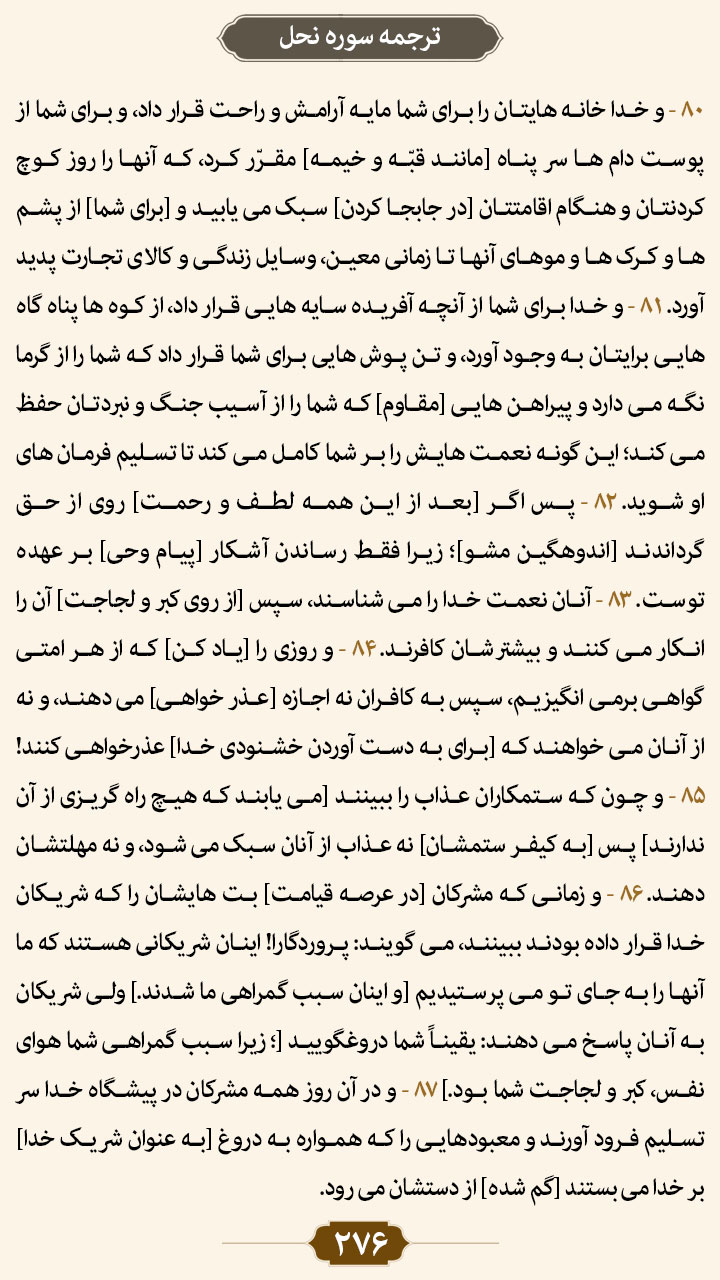 ترجمه سوره نحل

۸۰ - و خدا خانه هایتان را برای شما مایه آرامش و راحت قرار داد، و برای شما از پوست دام ها سر پناه [مانند قبّه و خیمه] مقرّر کرد، که آنها را روز کوچ کردنتان و هنگام اقامتتان [در جابجا کردن] سبک می یابید و [برای شما] از پشم ها و کرک ها و موهای آنها تا زمانی معین، وسایل زندگی و کالای تجارت پدید آورد. ۸۱ - و خدا برای شما از آنچه آفریده سایه هایی قرار داد، از کوه ها پناه گاه هایی برایتان به وجود آورد، و تن پوش هایی برای شما قرار داد که شما را از گرما نگه می دارد و پیراهن هایی [مقاوم] که شما را از آسیب جنگ و نبردتان حفظ می کند؛ این گونه نعمت هایش را بر شما کامل می کند تا تسلیم فرمان های او شوید. ۸۲ - پس اگر [بعد از این همه لطف و رحمت] روی از حق گرداندند [اندوهگین مشو]؛ زیرا فقط رساندن آشکار [پیام وحی] بر عهده توست. ۸۳ - آنان نعمت خدا را می شناسند، سپس [از روی کبر و لجاجت] آن را انکار می کنند و بیشتر شان کافرند. ۸۴ - و روزی را [یاد کن] که از هر امتی گواهی برمی انگیزیم، سپس به کافران نه اجازه [عذر خواهی] می دهند، و نه از آنان می خواهند که [برای به دست آوردن خشنودی خدا] عذرخواهی کنند! ۸۵ - و چون که ستمکاران عذاب را ببینند [می یابند که هیچ راه گریزی از آن ندارند] پس [به کیفر ستمشان] نه عذاب از آنان سبک می شود، و نه مهلتشان دهند. ۸۶ - و زمانی که مشرکان [در عرصه قیامت] بت هایشان را که شریکان خدا قرار داده بودند ببینند، می گویند: پروردگارا! اینان شریکانی هستند که ما آنها را به جای تو می پرستیدیم [و اینان سبب گمراهی ما شدند.] ولی شریکان به آنان پاسخ می دهند: یقیناً شما دروغگویید [؛ زیرا سبب گمراهی شما هوای نفس، کبر و لجاجت شما بود.] ۸۷ - و در آن روز همه مشرکان در پیشگاه خدا سر تسلیم فرود آورند و معبودهایی را که همواره به دروغ [به عنوان شریک خدا] بر خدا می بستند [گم شده] از دستشان می رود.

۲۷۶